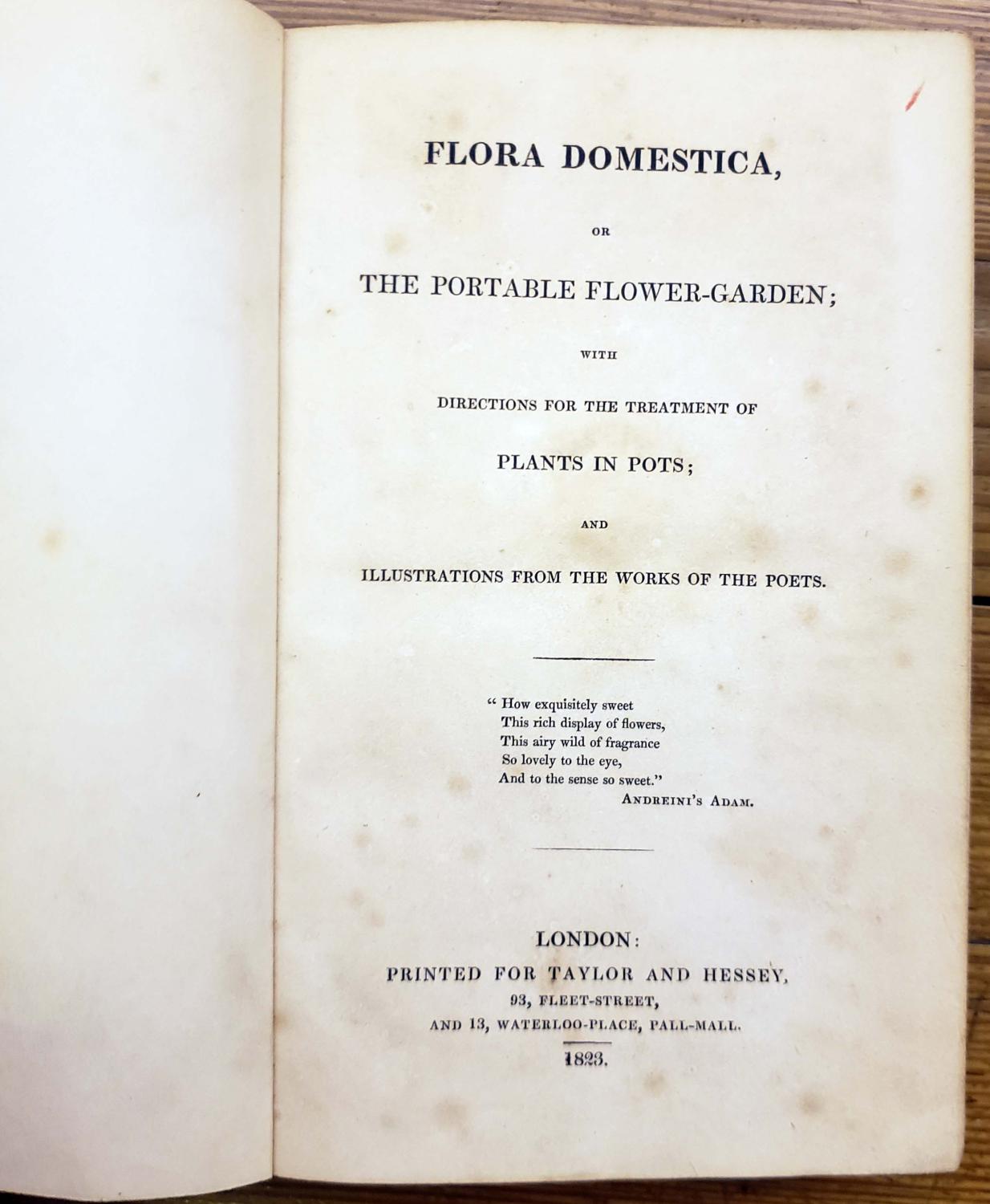 FLORA DOMESTICA,

OR

THE PORTABLE FLOWER-GARDEN;

WITH

DIRECTIONS FOR THE TREATMENT OF

PLANTS IN POTS;

AND

ILLUSTRATIONS FROM THE WORKS OF THE POETS.

" How exquisitely sweet
This rich display of flowers,
This airy wild of fragrance
So lovely to the eye,
And to the sense so sweet."
ANDREINI'S ADAM.

LONDON:
PRINTED FOR TAYLOR AND HESSEY,
93, FLEET-STREET,
AND 13, WATERLOO-PLACE, PALL-MALL.
1823.